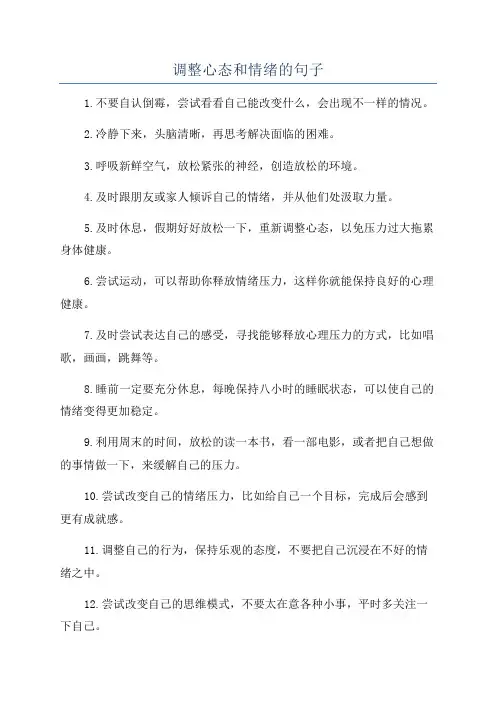 调整心态和情绪的句子

1.不要自认倒霉，尝试看看自己能改变什么，会出现不一样的情况。

2.冷静下来，头脑清晰，再思考解决面临的困难。

3.呼吸新鲜空气，放松紧张的神经，创造放松的环境。

4.及时跟朋友或家人倾诉自己的情绪，并从他们处汲取力量。

5.及时休息，假期好好放松一下，重新调整心态，以免压力过大拖累身体健康。

6.尝试运动，可以帮助你释放情绪压力，这样你就能保持良好的心理健康。

7.及时尝试表达自己的感受，寻找能够释放心理压力的方式，比如唱歌，画画，跳舞等。

8.睡前一定要充分休息，每晚保持八小时的睡眠状态，可以使自己的情绪变得更加稳定。

9.利用周末的时间，放松的读一本书，看一部电影，或者把自己想做的事情做一下，来缓解自己的压力。

10.尝试改变自己的情绪压力，比如给自己一个目标，完成后会感到更有成就感。

11.调整自己的行为，保持乐观的态度，不要把自己沉浸在不好的情绪之中。

12.尝试改变自己的思维模式，不要太在意各种小事，平时多关注一下自己。